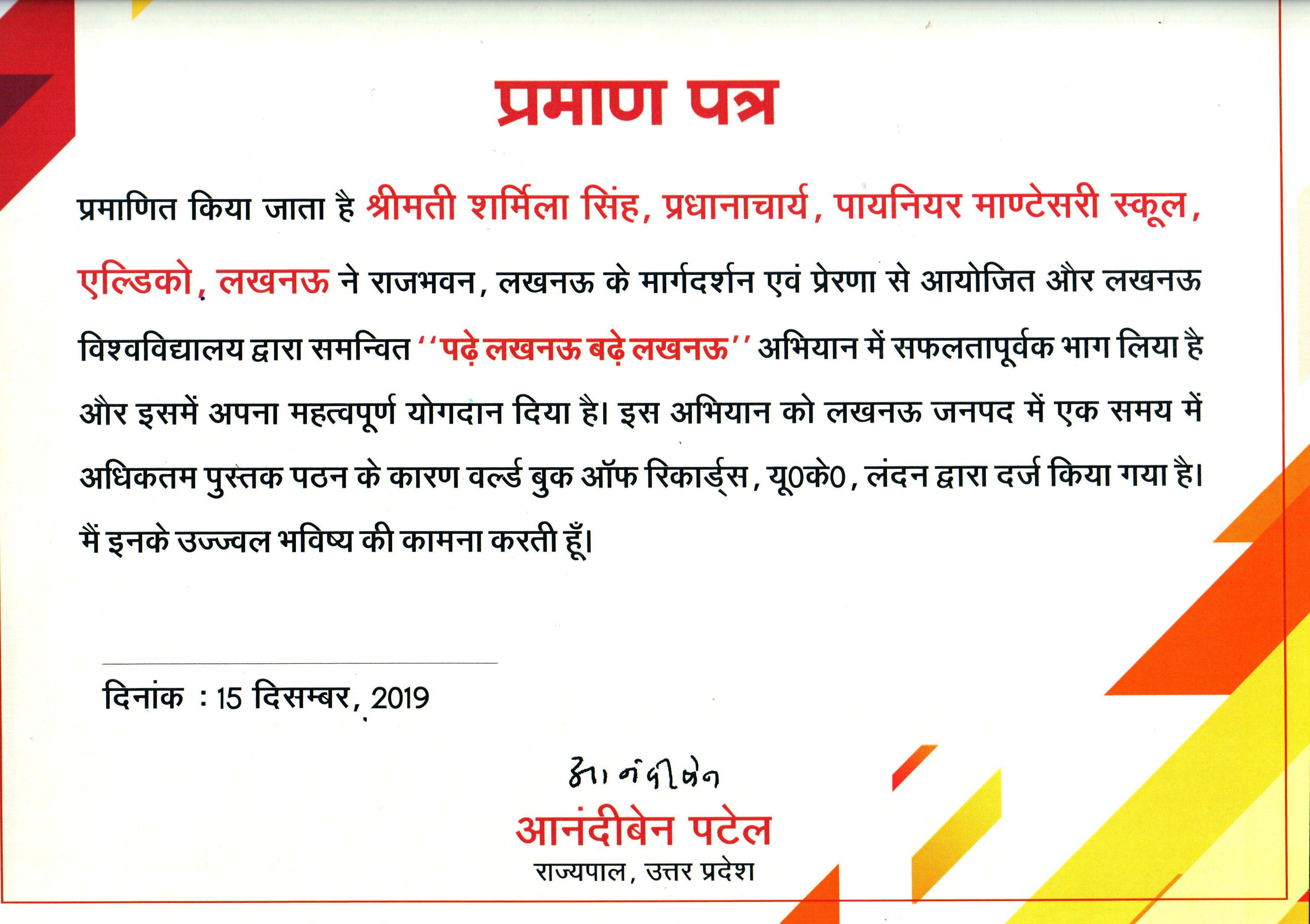 प्रमाण पत्र

प्रमाणित किया जाता है श्रीमती शर्मिला सिंह, प्रधानाचार्य, पायनियर माण्टेसरी स्कूल, एल्डिको, लखनऊ ने राजभवन, लखनऊ के मार्गदर्शन एवं प्रेरणा से आयोजित और लखनऊ विश्वविद्यालय द्वारा समन्वित ''पढ़े लखनऊ बढ़े लखनऊ'' अभियान में सफलतापूर्वक भाग लिया है और इसमें अपना महत्वपूर्ण योगदान दिया है। इस अभियान को लखनऊ जनपद में एक समय में अधिकतम पुस्तक पठन के कारण वर्ल्ड बुक ऑफ रिकार्ड्स, यू0के0, लंदन द्वारा दर्ज किया गया है। मैं इनके उज्ज्वल भविष्य की कामना करती हूँ।

दिनांक : 15 दिसम्बर, 2019

आनंदीबेन

आनंदीबेन पटेल
राज्यपाल, उत्तर प्रदेश